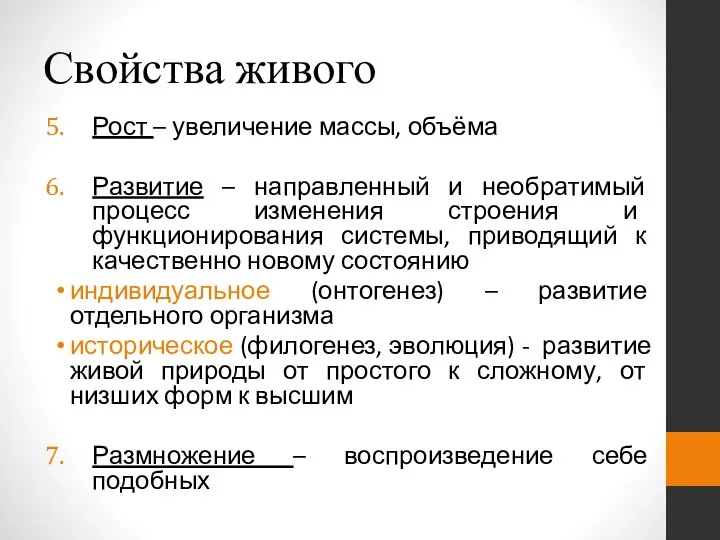 Свойства живого

5. Рост – увеличение массы, объёма

6. Развитие – направленный и необратимый процесс изменения строения и функционирования системы, приводящий к качественно новому состоянию

• индивидуальное (онтогенез) – развитие отдельного организма

• историческое (филогенез, эволюция) - развитие живой природы от простого к сложному, от низших форм к высшим

7. Размножение – воспроизведение себе подобных